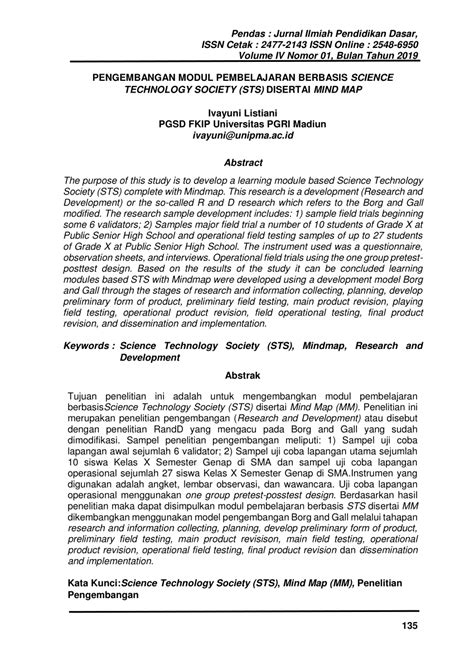 Pendas : Jurnal Ilmiah Pendidikan Dasar, ISSN Cetak : 2477-2143 ISSN Online : 2548-6950 Volume IV Nomor 01, Bulan Tahun 2019

PENGEMBANGAN MODUL PEMBELAJARAN BERBASIS SCIENCE TECHNOLOGY SOCIETY (STS) DISERTAI MIND MAP

Ivayuni Listiani
PGSD FKIP Universitas PGRI Madiun
ivayuni@unipma.ac.id

Abstract

The purpose of this study is to develop a learning module based Science Technology Society (STS) complete with Mindmap. This research is a development (Research and Development) or the so-called R and D research which refers to the Borg and Gall modified. The research sample development includes: 1) sample field trials beginning some 6 validators; 2) Samples major field trial a number of 10 students of Grade X at Public Senior High School and operational field testing samples of up to 27 students of Grade X at Public Senior High School. The instrument used was a questionnaire, observation sheets, and interviews. Operational field trials using the one group pretest-posttest design. Based on the results of the study it can be concluded learning modules based STS with Mindmap were developed using a development model Borg and Gall through the stages of research and information collecting, planning, develop preliminary form of product, preliminary field testing, main product revision, playing field testing, operational product revision, field operational testing, final product revision, and dissemination and implementation.

Keywords : Science Technology Society (STS), Mindmap, Research and Development

Abstrak

Tujuan penelitian ini adalah untuk mengembangkan modul pembelajaran berbasisScience Technology Society (STS) disertai Mind Map (MM). Penelitian ini merupakan penelitian pengembangan (Research and Development) atau disebut dengan penelitian RandD yang mengacu pada Borg and Gall yang sudah dimodifikasi. Sampel penelitian pengembangan meliputi: 1) Sampel uji coba lapangan awal sejumlah 6 validator; 2) Sampel uji coba lapangan utama sejumlah 10 siswa Kelas X Semester Genap di SMA dan sampel uji coba lapangan operasional sejumlah 27 siswa Kelas X Semester Genap di SMA.Instrumen yang digunakan adalah angket, lembar observasi, dan wawancara. Uji coba lapangan operasional menggunakan one group pretest-posstest design. Berdasarkan hasil penelitian maka dapat disimpulkan modul pembelajaran berbasis STS disertai MM dikembangkan menggunakan model pengembangan Borg and Gall melalui tahapan research and information collecting, planning, develop preliminary form of product, preliminary field testing, main product revisison, main field testing, operational product revision, operational field testing, final product revision dan dissemination and implementation.

Kata Kunci:Science Technology Society (STS), Mind Map (MM), Penelitian Pengembangan

135